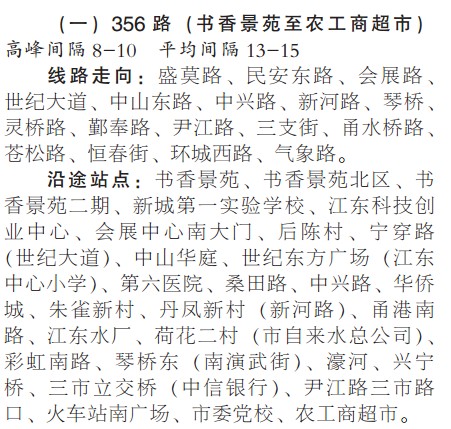 （一）356路（书香景苑至农工商超市）
高峰间隔8-10 平均间隔13-15

线路走向：盛莫路、民安东路、会展路、世纪大道、中山东路、中兴路、新河路、琴桥、灵桥路、鄞奉路、尹江路、三支街、甬水桥路、苍松路、恒春街、环城西路、气象路。

沿途站点：书香景苑、书香景苑北区、书香景苑二期、新城第一实验学校、江东科技创业中心、会展中心南大门、后陈村、宁穿路(世纪大道)、中山华庭、世纪东方广场（江东中心小学)、第六医院、桑田路、中兴路、华侨城、朱雀新村、丹凤新村（新河路)、甬港南路、江东水厂、荷花二村（市自来水总公司)、彩虹南路、琴桥东（南演武街)、濠河、兴宁桥、三市立交桥（中信银行)、尹江路三市路口、火车站南广场、市委党校、农工商超市。